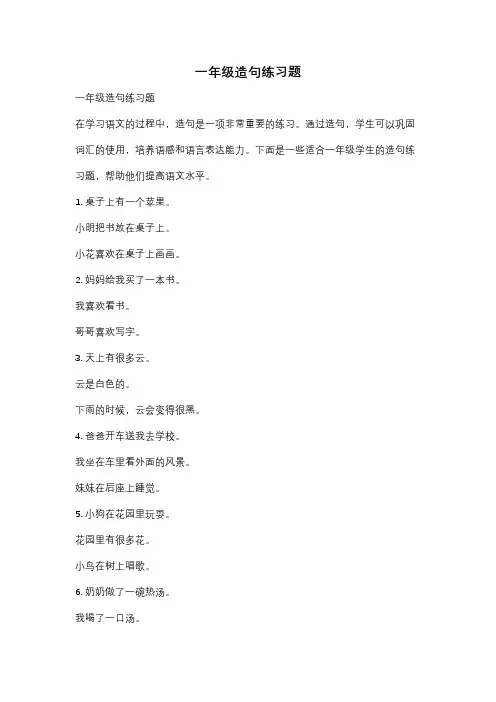 一年级造句练习题

一年级造句练习题

在学习语文的过程中，造句是一项非常重要的练习。通过造句，学生可以巩固词汇的使用，培养语感和语言表达能力。下面是一些适合一年级学生的造句练习题，帮助他们提高语文水平。

1. 桌子上有一个苹果。

小明把书放在桌子上。

小花喜欢在桌子上画画。

2. 妈妈给我买了一本书。

我喜欢看书。

哥哥喜欢写字。

3. 天上有很多云。

云是白色的。

下雨的时候，云会变得很黑。

4. 爸爸开车送我去学校。

我坐在车里看外面的风景。

妹妹在后座上睡觉。

5. 小狗在花园里玩耍。

花园里有很多花。

小鸟在树上唱歌。

6. 奶奶做了一碗热汤。

我喝了一口汤。